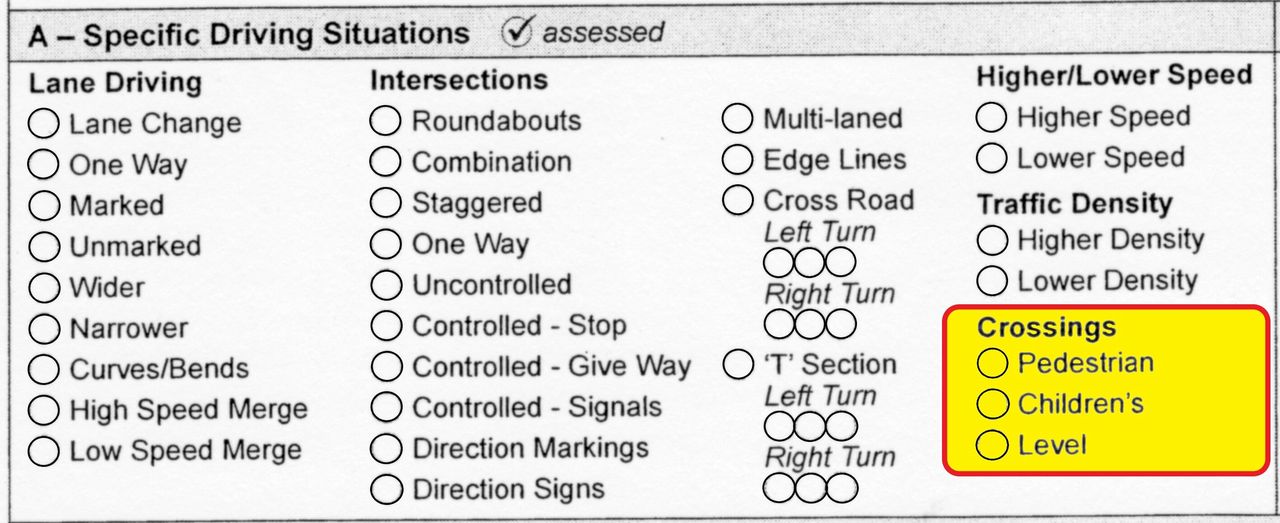 A – Specific Driving Situations ☑ assessed

Lane Driving
☐ Lane Change
☐ One Way
☐ Marked
☐ Unmarked
☐ Wider
☐ Narrower
☐ Curves/Bends
☐ High Speed Merge
☐ Low Speed Merge

Intersections
☐ Roundabouts
☐ Combination
☐ Staggered
☐ One Way
☐ Uncontrolled
☐ Controlled - Stop
☐ Controlled - Give Way
☐ Controlled - Signals
☐ Direction Markings
☐ Direction Signs

☐ Multi-laned
☐ Edge Lines
☐ Cross Road
Left Turn
☐☐☐
Right Turn
☐☐☐
☐ 'T' Section
Left Turn
☐☐☐
Right Turn
☐☐☐

Higher/Lower Speed
☐ Higher Speed
☐ Lower Speed

Traffic Density
☐ Higher Density
☐ Lower Density

Crossings
☐ Pedestrian
☐ Children's
☐ Level